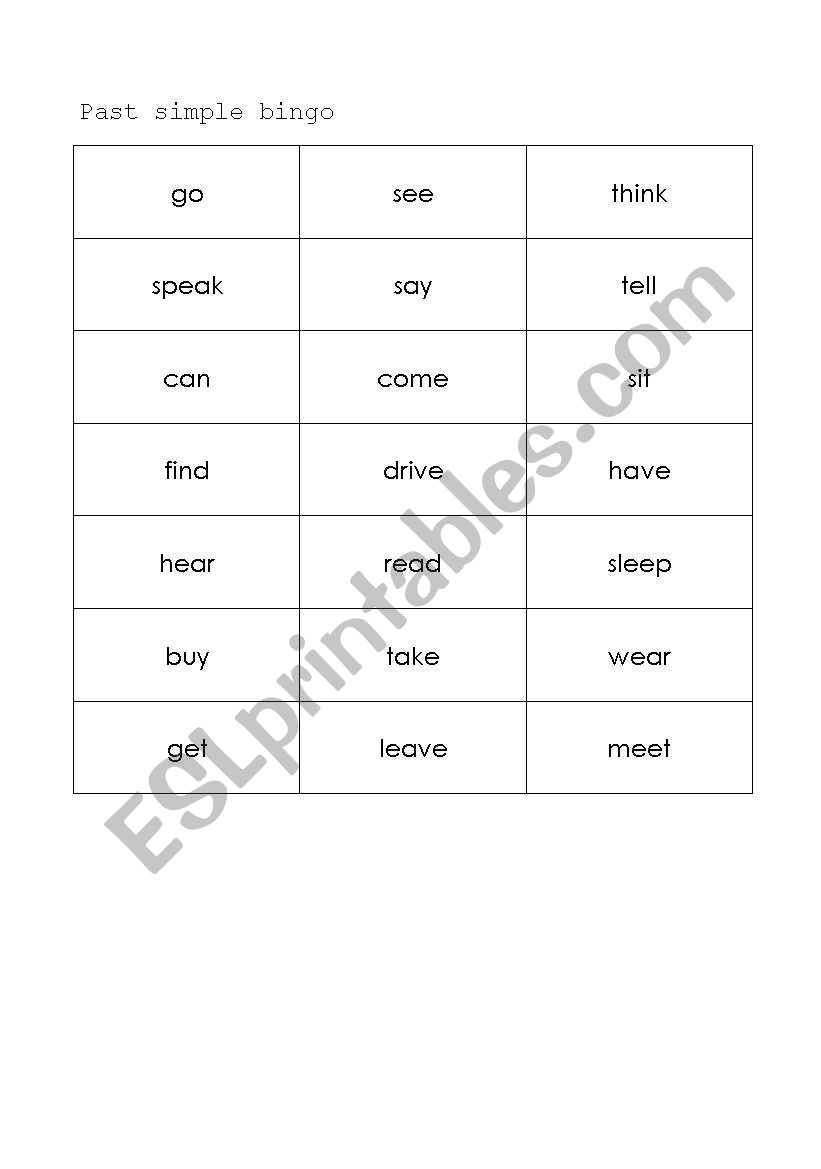 Past simple bingo

| go | see | think |
|---|---|---|
| speak | say | tell |
| can | come | sit |
| find | drive | have |
| hear | read | sleep |
| buy | take | wear |
| get | leave | meet |

ESLprintables.com